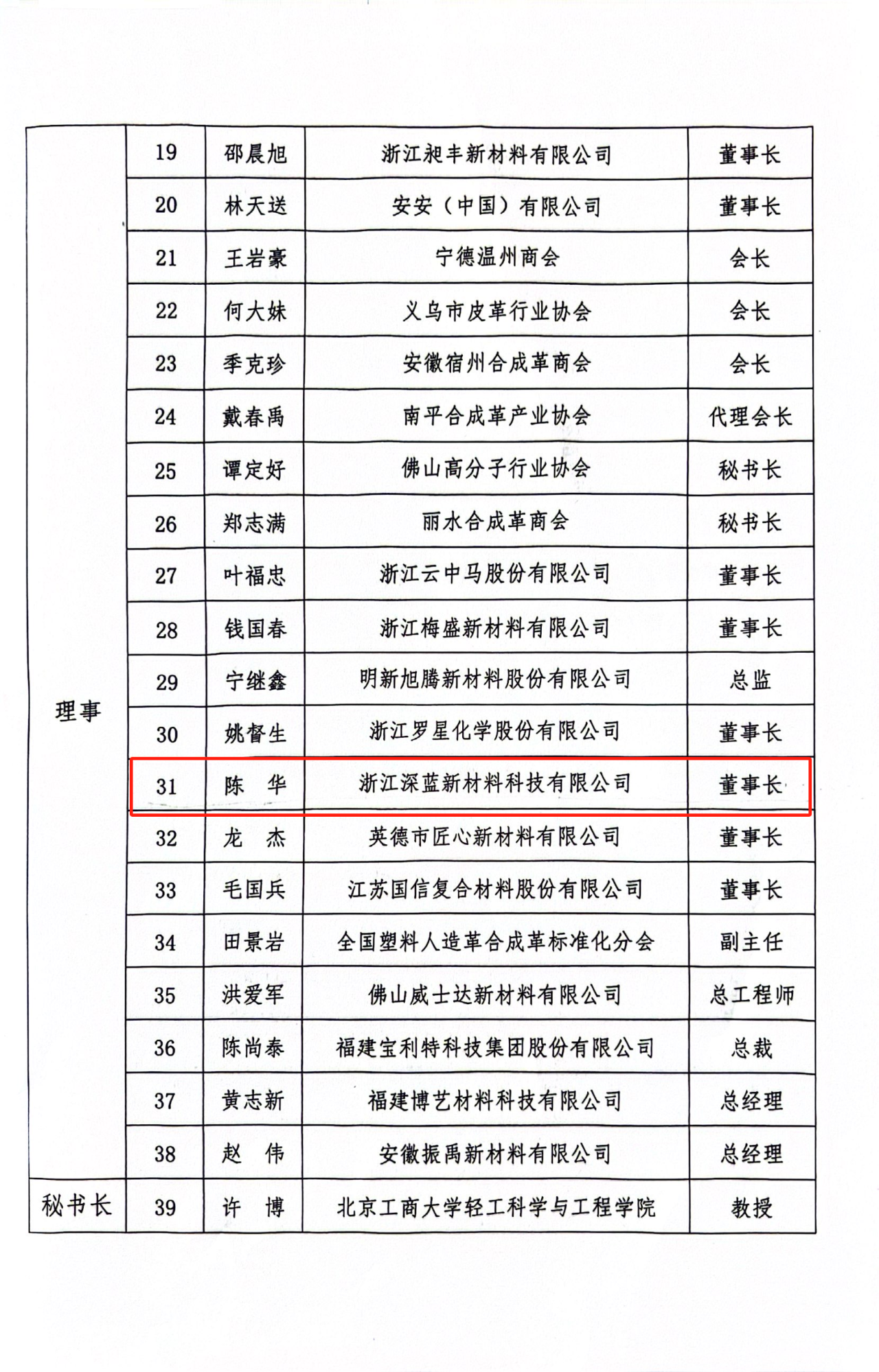 | 理事 | 19 | 邵晨旭 | 浙江昶丰新材料有限公司 | 董事长 |
|---|---|---|---|---|
| | 20 | 林天送 | 安安（中国）有限公司 | 董事长 |
| | 21 | 王岩豪 | 宁德温州商会 | 会长 |
| | 22 | 何大妹 | 义乌市皮革行业协会 | 会长 |
| | 23 | 季克珍 | 安徽宿州合成革商会 | 会长 |
| | 24 | 戴春禹 | 南平合成革产业协会 | 代理会长 |
| | 25 | 谭定好 | 佛山高分子行业协会 | 秘书长 |
| | 26 | 郑志满 | 丽水合成革商会 | 秘书长 |
| | 27 | 叶福忠 | 浙江云中马股份有限公司 | 董事长 |
| | 28 | 钱国春 | 浙江梅盛新材料有限公司 | 董事长 |
| | 29 | 宁继鑫 | 明新旭腾新材料股份有限公司 | 总监 |
| | 30 | 姚督生 | 浙江罗星化学股份有限公司 | 董事长 |
| | 31 | 陈　华 | 浙江深蓝新材料科技有限公司 | 董事长 |
| | 32 | 龙　杰 | 英德市匠心新材料有限公司 | 董事长 |
| | 33 | 毛国兵 | 江苏国信复合材料股份有限公司 | 董事长 |
| | 34 | 田景岩 | 全国塑料人造革合成革标准化分会 | 副主任 |
| | 35 | 洪爱军 | 佛山威士达新材料有限公司 | 总工程师 |
| | 36 | 陈尚泰 | 福建宝利特科技集团股份有限公司 | 总裁 |
| | 37 | 黄志新 | 福建博艺材料科技有限公司 | 总经理 |
| | 38 | 赵　伟 | 安徽振禹新材料有限公司 | 总经理 |
| 秘书长 | 39 | 许　博 | 北京工商大学轻工科学与工程学院 | 教授 |